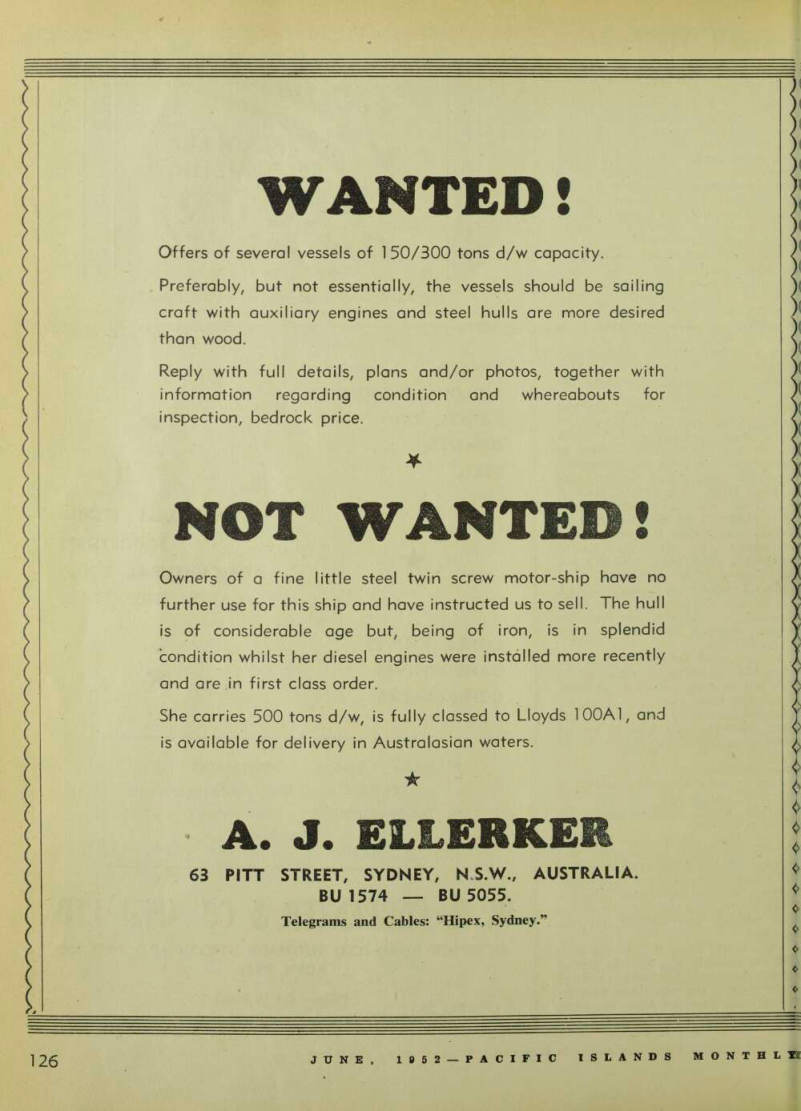 WANTED!

Offers of several vessels of 150/300 tons d/w capacity.

Preferably, but not essentially, the vessels should be sailing craft with auxiliary engines and steel hulls are more desired than wood.

Reply with full details, plans and/or photos, together with information regarding condition and whereabouts for inspection, bedrock price.

NOT WANTED!

Owners of a fine little steel twin screw motor-ship have no further use for this ship and have instructed us to sell. The hull is of considerable age but, being of iron, is in splendid condition whilst her diesel engines were installed more recently and are in first class order.

She carries 500 tons d/w, is fully classed to Lloyds 100A1, and is available for delivery in Australasian waters.

A. J. ELLERKER

63 PITT STREET, SYDNEY, N.S.W., AUSTRALIA.
BU 1574 — BU 5055.
Telegrams and Cables: "Hipex, Sydney."

126 JUNE, 1952—PACIFIC ISLANDS MONTHLY